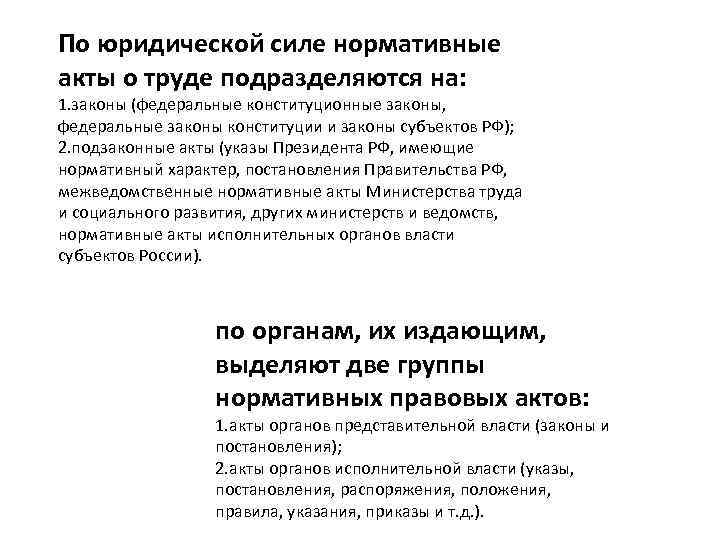 По юридической силе нормативные акты о труде подразделяются на:
1.законы (федеральные конституционные законы, федеральные законы конституции и законы субъектов РФ);
2.подзаконные акты (указы Президента РФ, имеющие нормативный характер, постановления Правительства РФ, межведомственные нормативные акты Министерства труда и социального развития, других министерств и ведомств, нормативные акты исполнительных органов власти субъектов России).

по органам, их издающим, выделяют две группы нормативных правовых актов:
1.акты органов представительной власти (законы и постановления);
2.акты органов исполнительной власти (указы, постановления, распоряжения, положения, правила, указания, приказы и т.д.).